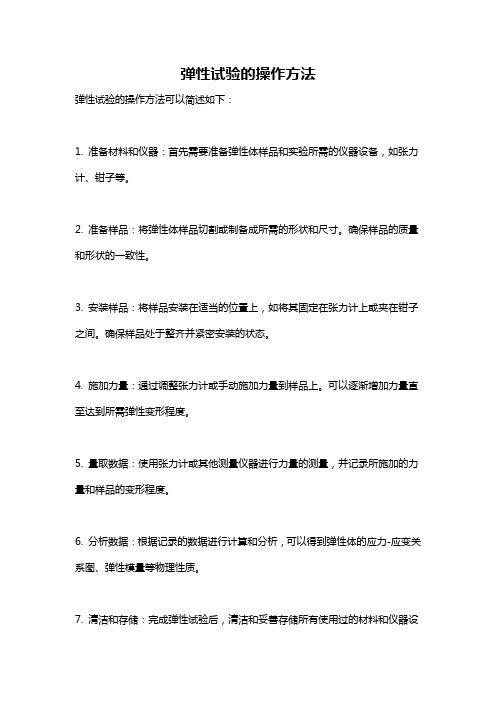 弹性试验的操作方法

弹性试验的操作方法可以简述如下：

1. 准备材料和仪器：首先需要准备弹性体样品和实验所需的仪器设备，如张力计、钳子等。

2. 准备样品：将弹性体样品切割或制备成所需的形状和尺寸。确保样品的质量和形状的一致性。

3. 安装样品：将样品安装在适当的位置上，如将其固定在张力计上或夹在钳子之间。确保样品处于整齐并紧密安装的状态。

4. 施加力量：通过调整张力计或手动施加力量到样品上。可以逐渐增加力量直至达到所需弹性变形程度。

5. 量取数据：使用张力计或其他测量仪器进行力量的测量，并记录所施加的力量和样品的变形程度。

6. 分析数据：根据记录的数据进行计算和分析，可以得到弹性体的应力-应变关系图、弹性模量等物理性质。

7. 清洁和存储：完成弹性试验后，清洁和妥善存储所有使用过的材料和仪器设